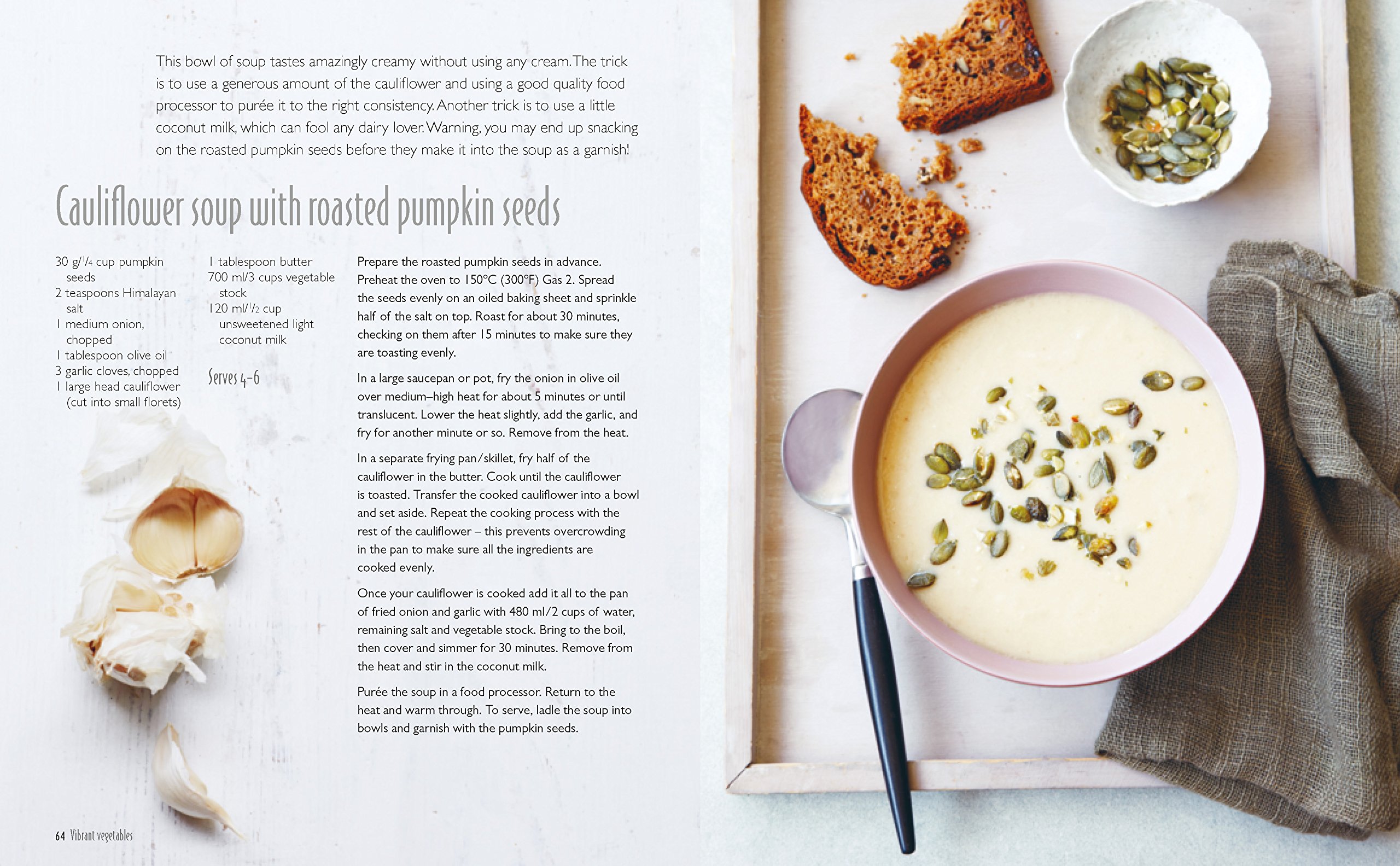 This bowl of soup tastes amazingly creamy without using any cream. The trick is to use a generous amount of the cauliflower and using a good quality food processor to purée it to the right consistency. Another trick is to use a little coconut milk, which can fool any dairy lover. Warning, you may end up snacking on the roasted pumpkin seeds before they make it into the soup as a garnish!

Cauliflower soup with roasted pumpkin seeds

30 g/$\frac{1}{4}$ cup pumpkin seeds
2 teaspoons Himalayan salt
1 medium onion, chopped
1 tablespoon olive oil
3 garlic cloves, chopped
1 large head cauliflower (cut into small florets)

1 tablespoon butter
700 ml/3 cups vegetable stock
120 ml/$\frac{1}{2}$ cup unsweetened light coconut milk

Serves 4-6

Prepare the roasted pumpkin seeds in advance. Preheat the oven to 150°C (300°F) Gas 2. Spread the seeds evenly on an oiled baking sheet and sprinkle half of the salt on top. Roast for about 30 minutes, checking on them after 15 minutes to make sure they are toasting evenly.

In a large saucepan or pot, fry the onion in olive oil over medium–high heat for about 5 minutes or until translucent. Lower the heat slightly, add the garlic, and fry for another minute or so. Remove from the heat.

In a separate frying pan/skillet, fry half of the cauliflower in the butter. Cook until the cauliflower is toasted. Transfer the cooked cauliflower into a bowl and set aside. Repeat the cooking process with the rest of the cauliflower – this prevents overcrowding in the pan to make sure all the ingredients are cooked evenly.

Once your cauliflower is cooked add it all to the pan of fried onion and garlic with 480 ml/2 cups of water, remaining salt and vegetable stock. Bring to the boil, then cover and simmer for 30 minutes. Remove from the heat and stir in the coconut milk.

Purée the soup in a food processor. Return to the heat and warm through. To serve, ladle the soup into bowls and garnish with the pumpkin seeds.

64 Vibrant vegetables